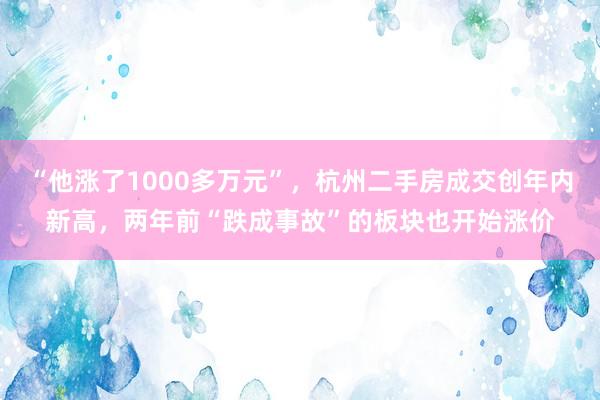 “他涨了1000多万元”，杭州二手房成交创年内新高，两年前“跌成事故”的板块也开始涨价